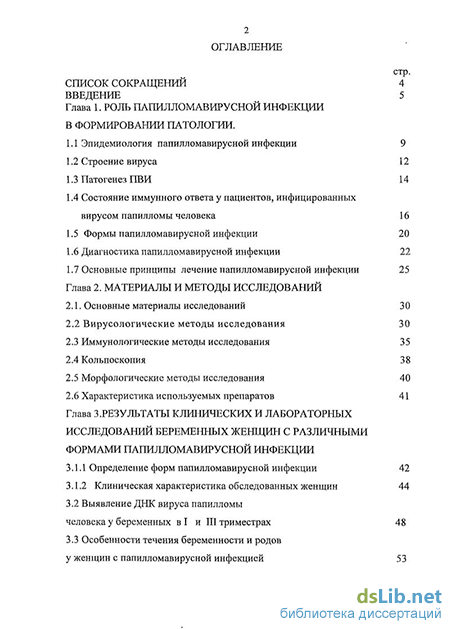 2

ОГЛАВЛЕНИЕ

стр.

СПИСОК СОКРАЩЕНИЙ 4

ВВЕДЕНИЕ 5

Глава 1. РОЛЬ ПАПИЛЛОМАВИРУСНОЙ ИНФЕКЦИИ В ФОРМИРОВАНИИ ПАТОЛОГИИ.

1.1 Эпидемиология папилломавирусной инфекции 9

1.2 Строение вируса 12

1.3 Патогенез ПВИ 14

1.4 Состояние иммунного ответа у пациентов, инфицированных вирусом папилломы человека 16

1.5 Формы папилломавирусной инфекции 20

1.6 Диагностика папилломавирусной инфекции 22

1.7 Основные принципы лечение папилломавирусной инфекции 25

Глава 2. МАТЕРИАЛЫ И МЕТОДЫ ИССЛЕДОВАНИЙ

2.1. Основные материалы исследований 30

2.2 Вирусологические методы исследования 30

2.3 Иммунологические методы исследования 35

2.4 Кольпоскопия 38

2.5 Морфологические методы исследования 40

2.6 Характеристика используемых препаратов 41

Глава 3.РЕЗУЛЬТАТЫ КЛИНИЧЕСКИХ И ЛАБОРАТОРНЫХ ИССЛЕДОВАНИЙ БЕРЕМЕННЫХ ЖЕНЩИН С РАЗЛИЧНЫМИ ФОРМАМИ ПАПИЛЛОМАВИРУСНОЙ ИНФЕКЦИИ

3.1.1 Определение форм папилломавирусной инфекции 42

3.1.2 Клиническая характеристика обследованных женщин 44

3.2 Выявление ДНК вируса папилломы человека у беременных в I и III триместрах 48

3.3 Особенности течения беременности и родов у женщин с папилломавирусной инфекцией 53

dsLib.net
библиотека диссертаций